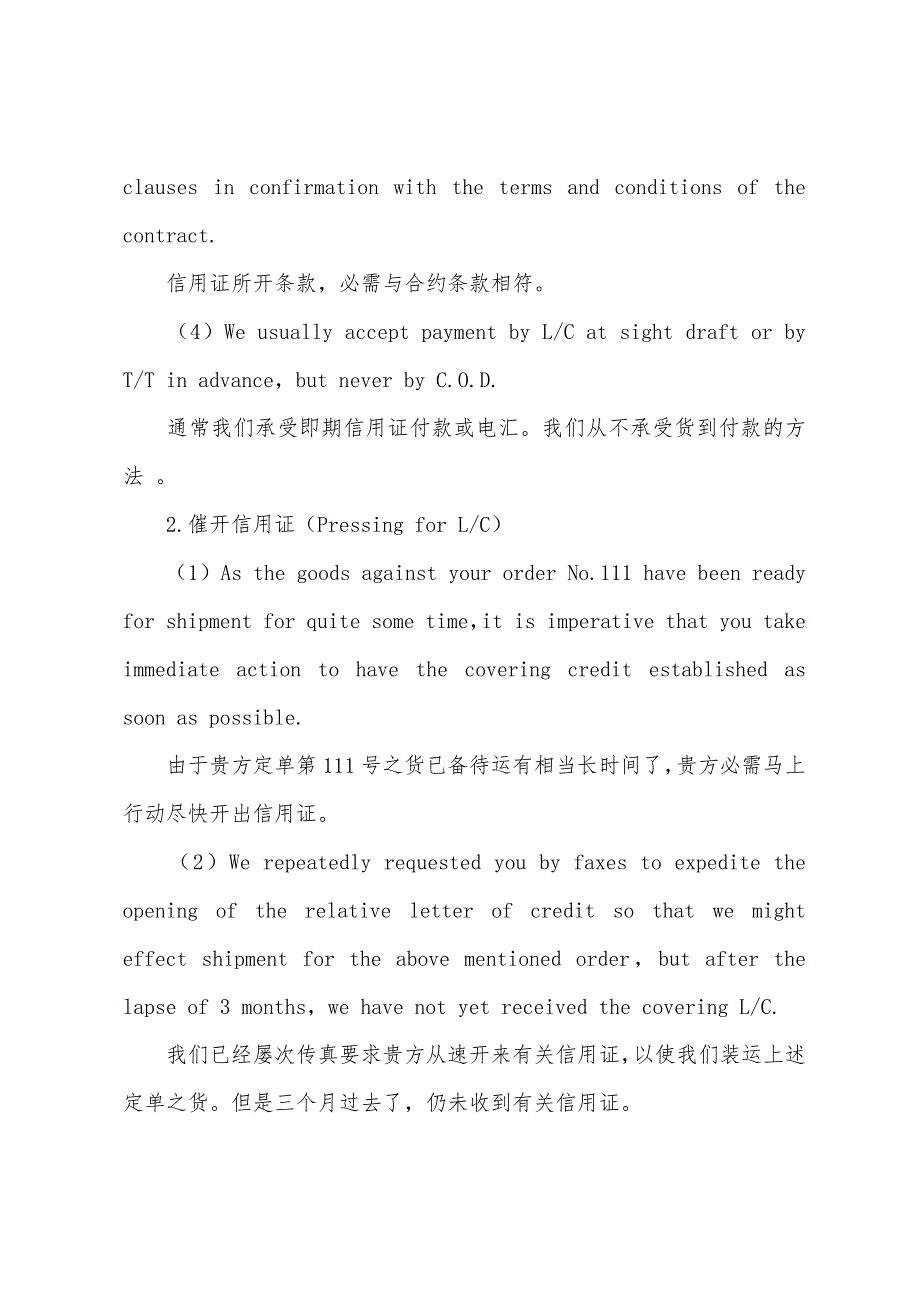 clauses in confirmation with the terms and conditions of the contract.

信用证所开条款，必需与合约条款相符。

（4）We usually accept payment by L/C at sight draft or by T/T in advance，but never by C.O.D.

通常我们承受即期信用证付款或电汇。我们从不承受货到付款的方法 。

2.催开信用证（Pressing for L/C）

（1）As the goods against your order No.111 have been ready for shipment for quite some time,it is imperative that you take immediate action to have the covering credit established as soon as possible.

由于贵方定单第111号之货已备待运有相当长时间了,贵方必需马上行动尽快开出信用证。

（2）We repeatedly requested you by faxes to expedite the opening of the relative letter of credit so that we might effect shipment for the above mentioned order，but after the lapse of 3 months，we have not yet received the covering L/C.

我们已经屡次传真要求贵方从速开来有关信用证,以使我们装运上述定单之货。但是三个月过去了，仍未收到有关信用证。